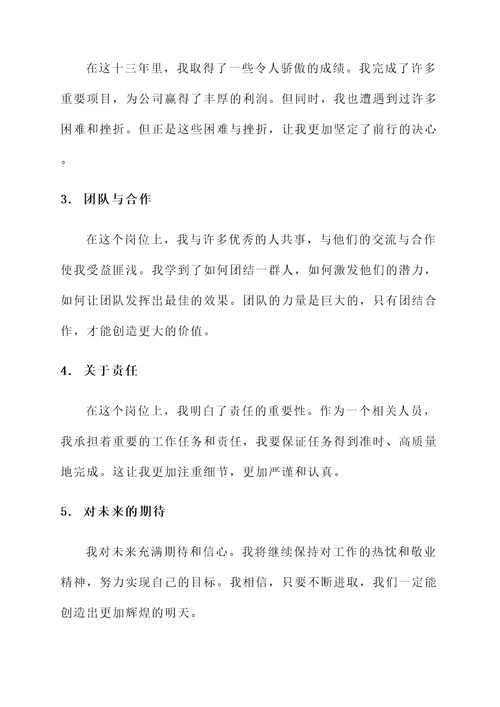 在这十三年里，我取得了一些令人骄傲的成绩。我完成了许多重要项目，为公司赢得了丰厚的利润。但同时，我也遭遇到过许多困难和挫折。但正是这些困难与挫折，让我更加坚定了前行的决心。

3. 团队与合作

在这个岗位上，我与许多优秀的人共事，与他们的交流与合作使我受益匪浅。我学到了如何团结一群人，如何激发他们的潜力，如何让团队发挥出最佳的效果。团队的力量是巨大的，只有团结合作，才能创造更大的价值。

4. 关于责任

在这个岗位上，我明白了责任的重要性。作为一个相关人员，我承担着重要的工作任务和责任，我要保证任务得到准时、高质量地完成。这让我更加注重细节，更加严谨和认真。

5. 对未来的期待

我对未来充满期待和信心。我将继续保持对工作的热忱和敬业精神，努力实现自己的目标。我相信，只要不断进取，我们一定能创造出更加辉煌的明天。